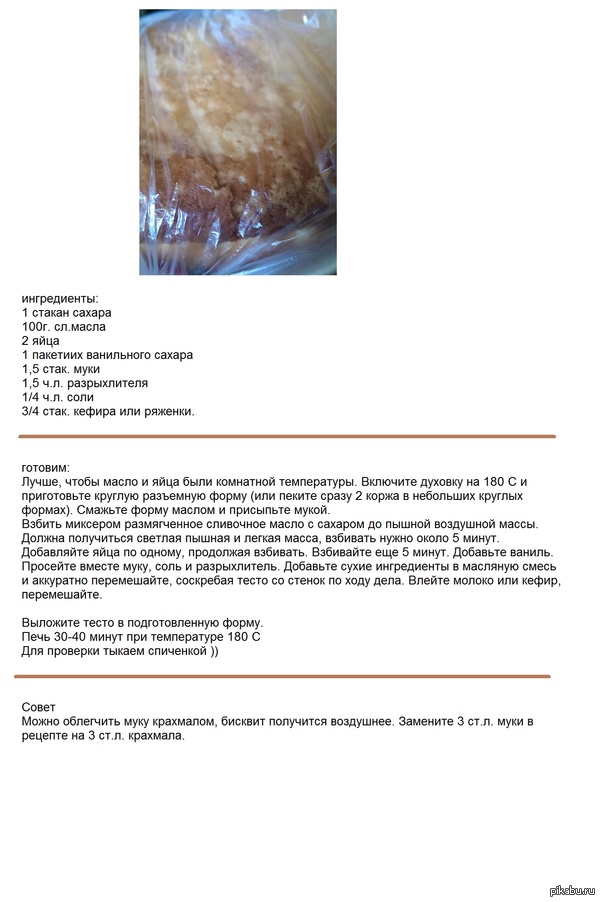 ингредиенты:
1 стакан сахара
100г. сл.масла
2 яйца
1 пакетиих ванильного сахара
1,5 стак. муки
1,5 ч.л. разрыхлителя
1/4 ч.л. соли
3/4 стак. кефира или ряженки.

готовим:
Лучше, чтобы масло и яйца были комнатной температуры. Включите духовку на 180 С и приготовьте круглую разъемную форму (или пеките сразу 2 коржа в небольших круглых формах). Смажьте форму маслом и присыпьте мукой.
Взбить миксером размягченное сливочное масло с сахаром до пышной воздушной массы. Должна получиться светлая пышная и легкая масса, взбивать нужно около 5 минут. Добавляйте яйца по одному, продолжая взбивать. Взбивайте еще 5 минут. Добавьте ваниль. Просейте вместе муку, соль и разрыхлитель. Добавьте сухие ингредиенты в масляную смесь и аккуратно перемешайте, соскребая тесто со стенок по ходу дела. Влейте молоко или кефир, перемешайте.

Выложите тесто в подготовленную форму.
Печь 30-40 минут при температуре 180 С
Для проверки тыкаем спиченкой ))

Совет
Можно облегчить муку крахмалом, бисквит получится воздушнее. Замените 3 ст.л. муки в рецепте на 3 ст.л. крахмала.

pikabu.ru